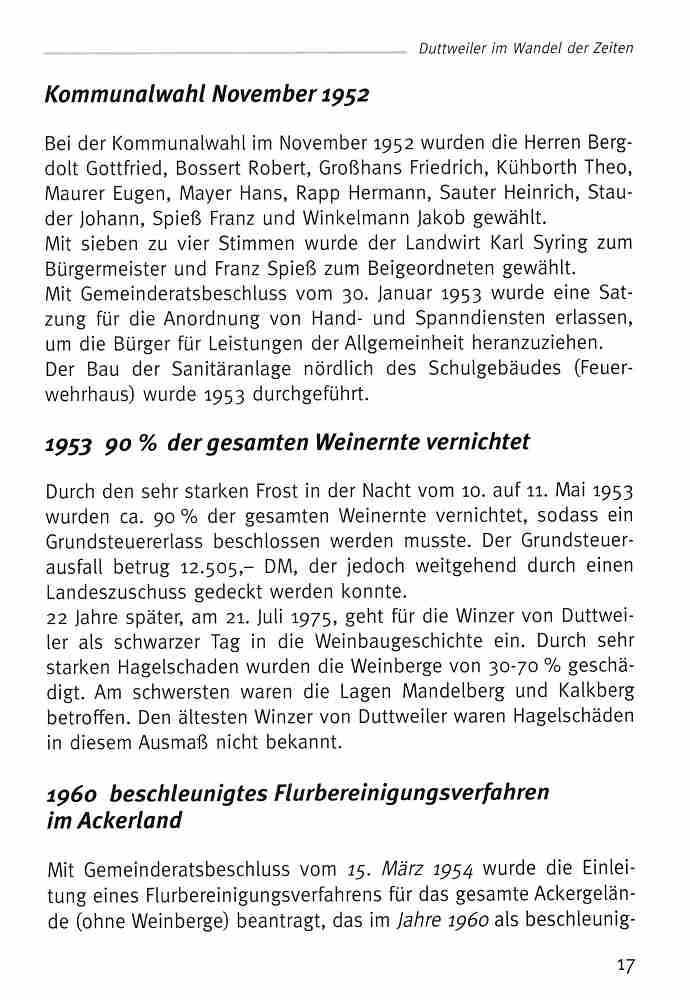 Duttweiler im Wandel der Zeiten

Kommunalwahl November 1952

Bei der Kommunalwahl im November 1952 wurden die Herren Bergdolt Gottfried, Bossert Robert, Großhans Friedrich, Kühborth Theo, Maurer Eugen, Mayer Hans, Rapp Hermann, Sauter Heinrich, Stauder Johann, Spieß Franz und Winkelmann Jakob gewählt.
Mit sieben zu vier Stimmen wurde der Landwirt Karl Syring zum Bürgermeister und Franz Spieß zum Beigeordneten gewählt.
Mit Gemeinderatsbeschluss vom 30. Januar 1953 wurde eine Satzung für die Anordnung von Hand- und Spanndiensten erlassen, um die Bürger für Leistungen der Allgemeinheit heranzuziehen.
Der Bau der Sanitäranlage nördlich des Schulgebäudes (Feuerwehrhaus) wurde 1953 durchgeführt.

1953 90 % der gesamten Weinernte vernichtet

Durch den sehr starken Frost in der Nacht vom 10. auf 11. Mai 1953 wurden ca. 90 % der gesamten Weinernte vernichtet, sodass ein Grundsteuererlass beschlossen werden musste. Der Grundsteuerausfall betrug 12.505,– DM, der jedoch weitgehend durch einen Landeszuschuss gedeckt werden konnte.
22 Jahre später, am 21. Juli 1975, geht für die Winzer von Duttweiler als schwarzer Tag in die Weinbaugeschichte ein. Durch sehr starken Hagelschaden wurden die Weinberge von 30-70 % geschädigt. Am schwersten waren die Lagen Mandelberg und Kalkberg betroffen. Den ältesten Winzer von Duttweiler waren Hagelschäden in diesem Ausmaß nicht bekannt.

1960 beschleunigtes Flurbereinigungsverfahren im Ackerland

Mit Gemeinderatsbeschluss vom 15. März 1954 wurde die Einleitung eines Flurbereinigungsverfahrens für das gesamte Ackergelände (ohne Weinberge) beantragt, das im Jahre 1960 als beschleunig-

17